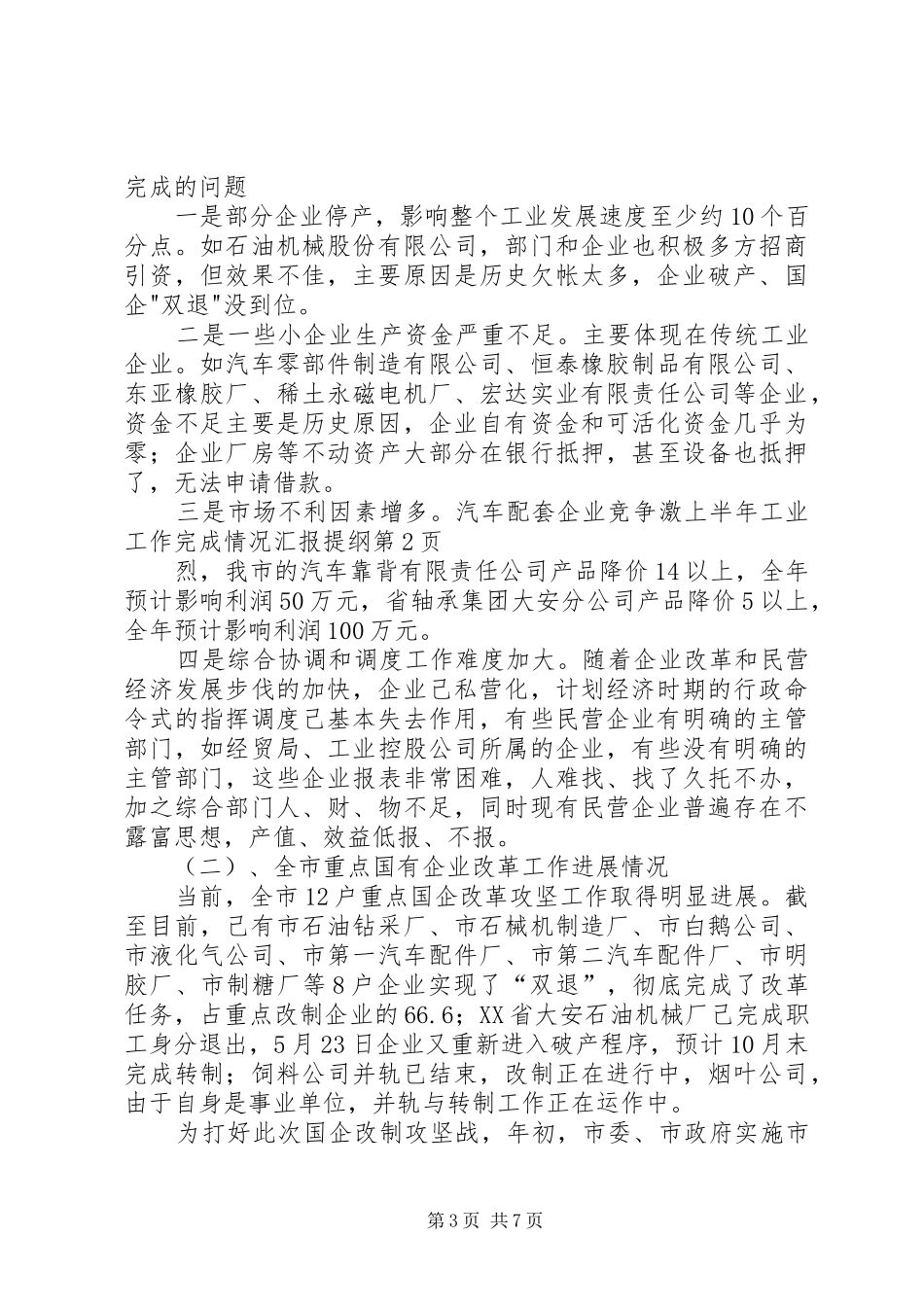 完成的问题

一是部分企业停产，影响整个工业发展速度至少约10个百分点。如石油机械股份有限公司，部门和企业也积极多方招商引资，但效果不佳，主要原因是历史欠帐太多，企业破产、国企"双退"没到位。

二是一些小企业生产资金严重不足。主要体现在传统工业企业。如汽车零部件制造有限公司、恒泰橡胶制品有限公司、东亚橡胶厂、稀土永磁电机厂、宏达实业有限责任公司等企业，资金不足主要是历史原因，企业自有资金和可活化资金几乎为零；企业厂房等不动资产大部分在银行抵押，甚至设备也抵押了，无法申请借款。

三是市场不利因素增多。汽车配套企业竞争激上半年工业工作完成情况汇报提纲第2页

烈，我市的汽车靠背有限责任公司产品降价14以上，全年预计影响利润50万元，省轴承集团大安分公司产品降价5以上，全年预计影响利润100万元。

四是综合协调和调度工作难度加大。随着企业改革和民营经济发展步伐的加快，企业已私营化，计划经济时期的行政命令式的指挥调度已基本失去作用，有些民营企业有明确的主管部门，如经贸局、工业控股公司所属的企业，有些没有明确的主管部门，这些企业报表非常困难，人难找、找了久托不办，加之综合部门人、财、物不足，同时现有民营企业普遍存在不露富思想，产值、效益低报、不报。

（二）、全市重点国有企业改革工作进展情况

当前，全市12户重点国企改革攻坚工作取得明显进展。截至目前，已有市石油钻采厂、市石械机制造厂、市白鹅公司、市液化气公司、市第一汽车配件厂、市第二汽车配件厂、市明胶厂、市制糖厂等8户企业实现了“双退”，彻底完成了改革任务，占重点改制企业的66.6；XX省大安石油机械厂已完成职工身分退出，5月23日企业又重新进入破产程序，预计10月末完成转制；饲料公司并轨已结束，改制正在进行中，烟叶公司，由于自身是事业单位，并轨与转制工作正在运作中。

为打好此次国企改制攻坚战，年初，市委、市政府实施市

第3页 共7页